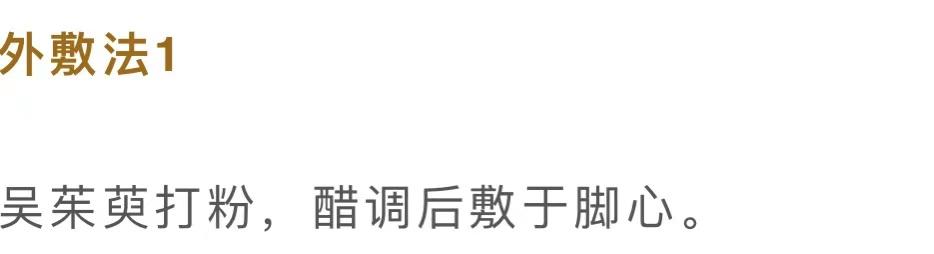 外敷法1

吴茱萸打粉，醋调后敷于脚心。